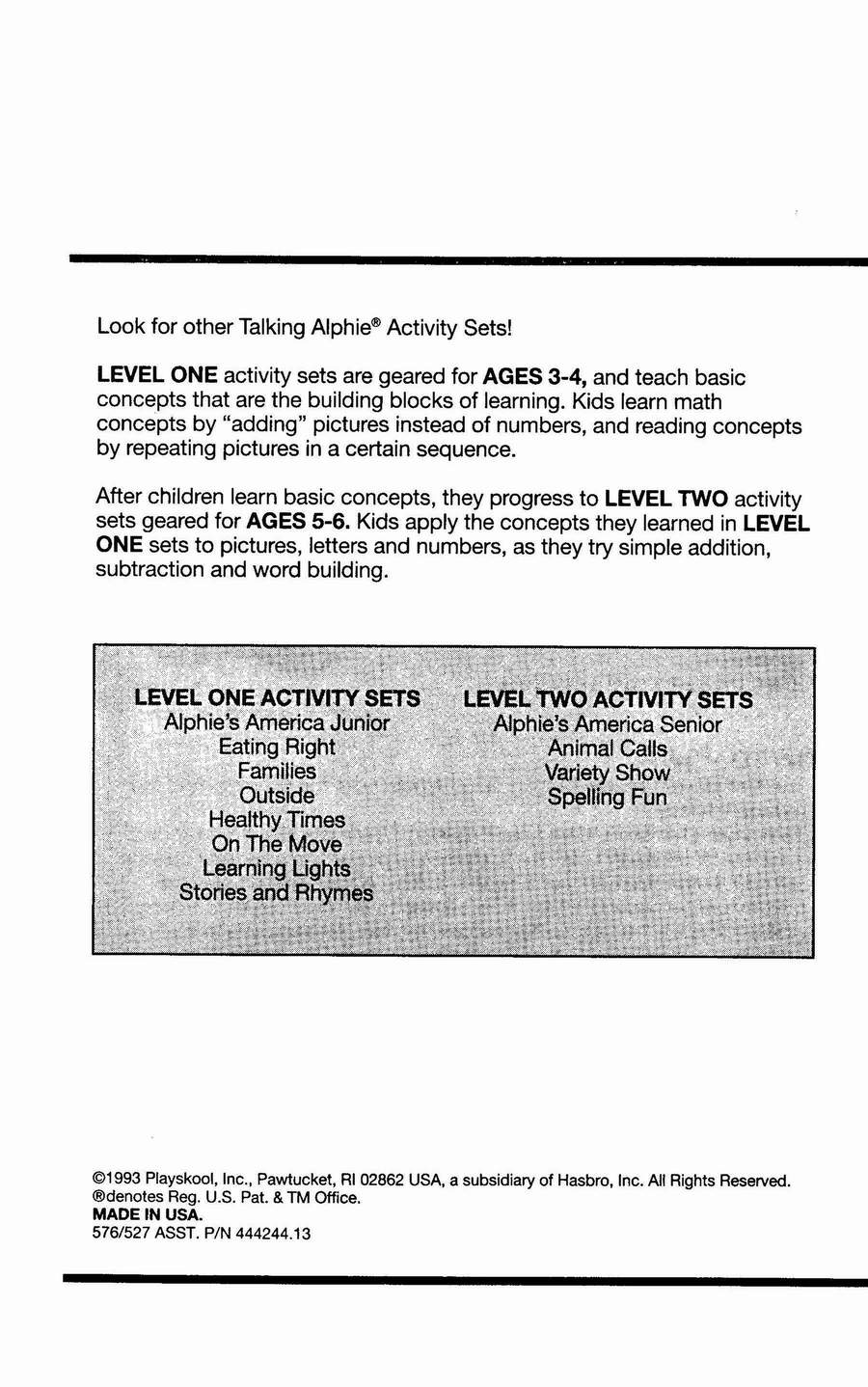 Look for other Talking Alphie® Activity Sets!

LEVEL ONE activity sets are geared for AGES 3-4, and teach basic concepts that are the building blocks of learning. Kids learn math concepts by "adding" pictures instead of numbers, and reading concepts by repeating pictures in a certain sequence.

After children learn basic concepts, they progress to LEVEL TWO activity sets geared for AGES 5-6. Kids apply the concepts they learned in LEVEL ONE sets to pictures, letters and numbers, as they try simple addition, subtraction and word building.

LEVEL ONE ACTIVITY SETS
Alphie's America Junior
Eating Right
Families
Outside
Healthy Times
On The Move
Learning Lights
Stories and Rhymes

LEVEL TWO ACTIVITY SETS
Alphie's America Senior
Animal Calls
Variety Show
Spelling Fun

©1993 Playskool, Inc., Pawtucket, RI 02862 USA, a subsidiary of Hasbro, Inc. All Rights Reserved.
®denotes Reg. U.S. Pat. & TM Office.
MADE IN USA.
576/527 ASST. P/N 444244.13